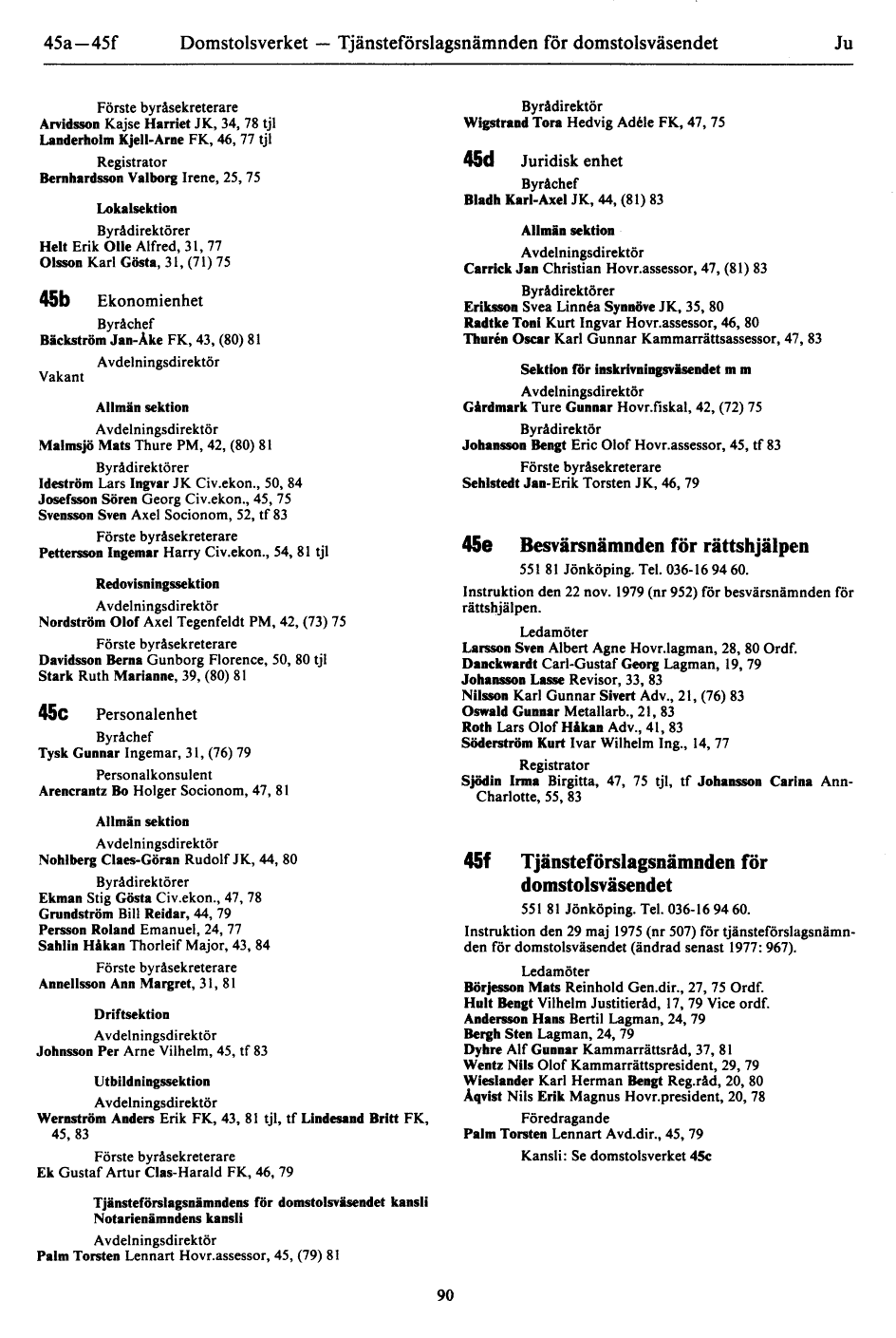 45a—45f Domstolsverket — Tjänsteförslagsnämnden för domstolsväsendet Ju

Förste byråsekreterare
Arvidsson Kajse Harriet JK, 34, 78 tjl
Landerholm Kjell-Arne FK, 46, 77 tjl

Registrator
Bernhardsson Valborg Irene, 25, 75

Lokalsektion

Byrådirektörer
Helt Erik Olle Alfred, 31, 77
Olsson Karl Gösta, 31, (71) 75

45b Ekonomienhet

Byråchef
Bäckström Jan-Åke FK, 43, (80) 81

Avdelningsdirektör
Vakant

Allmän sektion

Avdelningsdirektör
Malmsjö Mats Thure PM, 42, (80) 81

Byrådirektörer
Ideström Lars Ingvar JK Civ.ekon., 50, 84
Josefsson Sören Georg Civ.ekon., 45, 75
Svensson Sven Axel Socionom, 52, tf 83

Förste byråsekreterare
Pettersson Ingemar Harry Civ.ekon., 54, 81 tjl

Redovisningssektion

Avdelningsdirektör
Nordström Olof Axel Tegenfeldt PM, 42, (73) 75

Förste byråsekreterare
Davidsson Berna Gunborg Florence, 50, 80 tjl
Stark Ruth Marianne, 39, (80) 81

45c Personalenhet

Byråchef
Tysk Gunnar Ingemar, 31, (76) 79

Personalkonsulent
Arencrantz Bo Holger Socionom, 47, 81

Allmän sektion

Avdelningsdirektör
Nohlberg Claes-Göran Rudolf JK, 44, 80

Byrådirektörer
Ekman Stig Gösta Civ.ekon., 47, 78
Grundström Bill Reidar, 44, 79
Persson Roland Emanuel, 24, 77
Sahlin Håkan Thorleif Major, 43, 84

Förste byråsekreterare
Annellsson Ann Margret, 31, 81

Driftsektion

Avdelningsdirektör
Johnsson Per Arne Vilhelm, 45, tf 83

Utbildningssektion

Avdelningsdirektör
Wernström Anders Erik FK, 43, 81 tjl, tf Lindesand Britt FK, 45, 83

Förste byråsekreterare
Ek Gustaf Artur Clas-Harald FK, 46, 79

Tjänsteförslagsnämndens för domstolsväsendet kansli
Notarienämndens kansli

Avdelningsdirektör
Palm Torsten Lennart Hovr.assessor, 45, (79) 81

Byrådirektör
Wigstrand Tora Hedvig Adèle FK, 47, 75

45d Juridisk enhet

Byråchef
Bladh Karl-Axel JK, 44, (81) 83

Allmän sektion

Avdelningsdirektör
Carrick Jan Christian Hovr.assessor, 47, (81) 83

Byrådirektörer
Eriksson Svea Linnéa Synnöve JK, 35, 80
Radtke Toni Kurt Ingvar Hovr.assessor, 46, 80
Thurén Oscar Karl Gunnar Kammarrättsassessor, 47, 83

Sektion för inskrivningsväsendet m m

Avdelningsdirektör
Gårdmark Ture Gunnar Hovr.fiskal, 42, (72) 75

Byrådirektör
Johansson Bengt Eric Olof Hovr.assessor, 45, tf 83

Förste byråsekreterare
Sehlstedt Jan-Erik Torsten JK, 46, 79

45e Besvärsnämnden för rättshjälpen

551 81 Jönköping. Tel. 036-16 94 60.

Instruktion den 22 nov. 1979 (nr 952) för besvärsnämnden för rättshjälpen.

Ledamöter
Larsson Sven Albert Agne Hovr.lagman, 28, 80 Ordf.
Danckwardt Carl-Gustaf Georg Lagman, 19, 79
Johansson Lasse Revisor, 33, 83
Nilsson Karl Gunnar Sivert Adv., 21, (76) 83
Oswald Gunnar Metallarb., 21, 83
Roth Lars Olof Håkan Adv., 41, 83
Söderström Kurt Ivar Wilhelm Ing., 14, 77

Registrator
Sjödin Irma Birgitta, 47, 75 tjl, tf Johansson Carina Ann-Charlotte, 55, 83

45f Tjänsteförslagsnämnden för domstolsväsendet

551 81 Jönköping. Tel. 036-16 94 60.

Instruktion den 29 maj 1975 (nr 507) för tjänsteförslagsnämnden för domstolsväsendet (ändrad senast 1977: 967).

Ledamöter
Börjesson Mats Reinhold Gen.dir., 27, 75 Ordf.
Hult Bengt Vilhelm Justitieråd, 17, 79 Vice ordf.
Andersson Hans Bertil Lagman, 24, 79
Bergh Sten Lagman, 24, 79
Dyhre Alf Gunnar Kammarrättsråd, 37, 81
Wentz Nils Olof Kammarrättspresident, 29, 79
Wieslander Karl Herman Bengt Reg.råd, 20, 80
Åqvist Nils Erik Magnus Hovr.president, 20, 78

Föredragande
Palm Torsten Lennart Avd.dir., 45, 79

Kansli: Se domstolsverket 45c

90